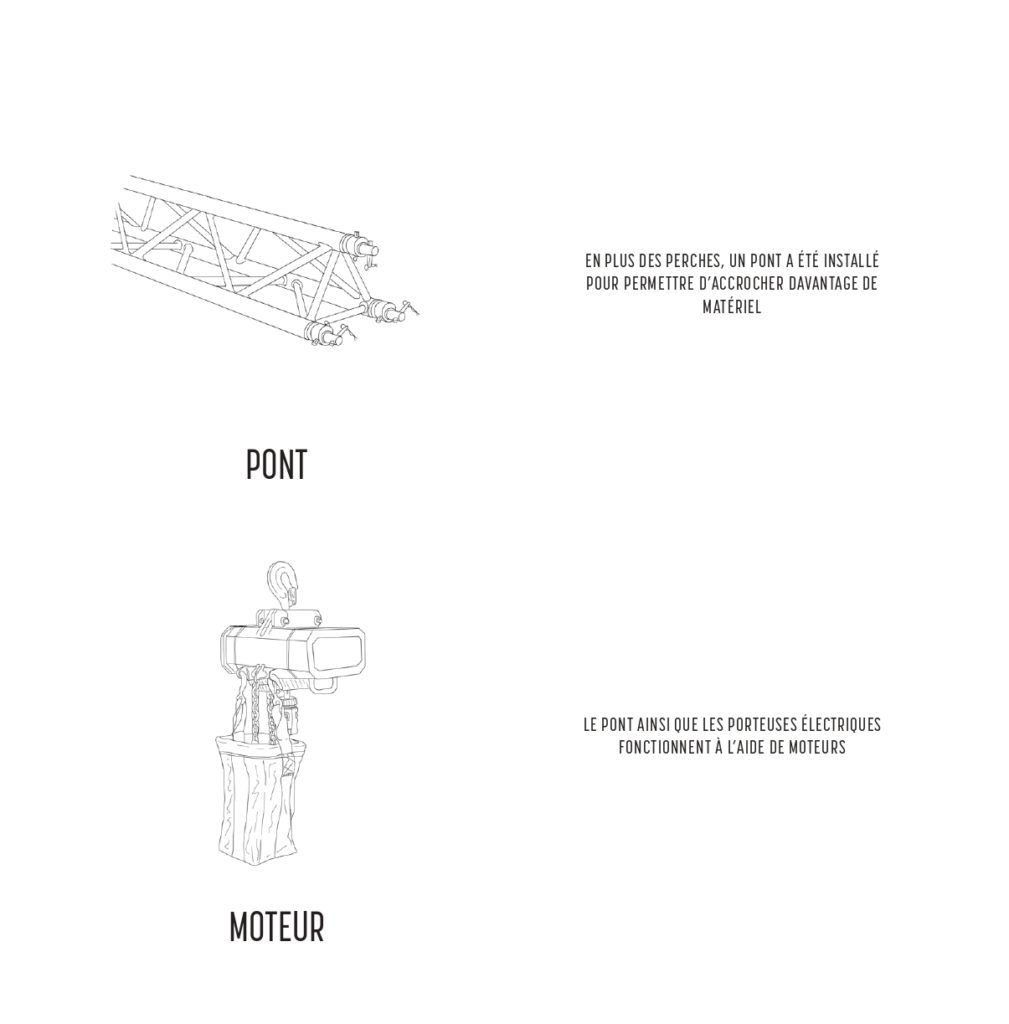 EN PLUS DES PERCHES, UN PONT A ÉTÉ INSTALLÉ POUR PERMETTRE D'ACCROCHER DAVANTAGE DE MATÉRIEL

PONT

LE PONT AINSI QUE LES PORTEUSES ÉLECTRIQUES FONCTIONNENT À L'AIDE DE MOTEURS

MOTEUR